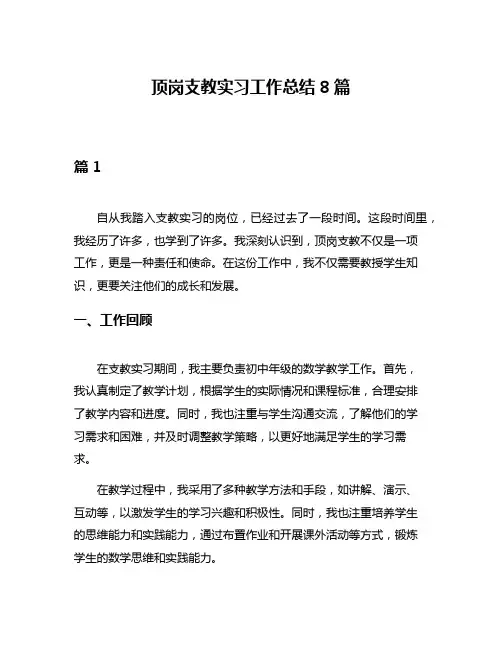 顶岗支教实习工作总结 8 篇

篇 1

自从我踏入支教实习的岗位，已经过去了一段时间。这段时间里，我经历了许多，也学到了许多。我深刻认识到，顶岗支教不仅是一项工作，更是一种责任和使命。在这份工作中，我不仅需要教授学生知识，更要关注他们的成长和发展。

一、工作回顾

在支教实习期间，我主要负责初中年级的数学教学工作。首先，我认真制定了教学计划，根据学生的实际情况和课程标准，合理安排了教学内容和进度。同时，我也注重与学生沟通交流，了解他们的学习需求和困难，并及时调整教学策略，以更好地满足学生的学习需求。

在教学过程中，我采用了多种教学方法和手段，如讲解、演示、互动等，以激发学生的学习兴趣和积极性。同时，我也注重培养学生的思维能力和实践能力，通过布置作业和开展课外活动等方式，锻炼学生的数学思维和实践能力。